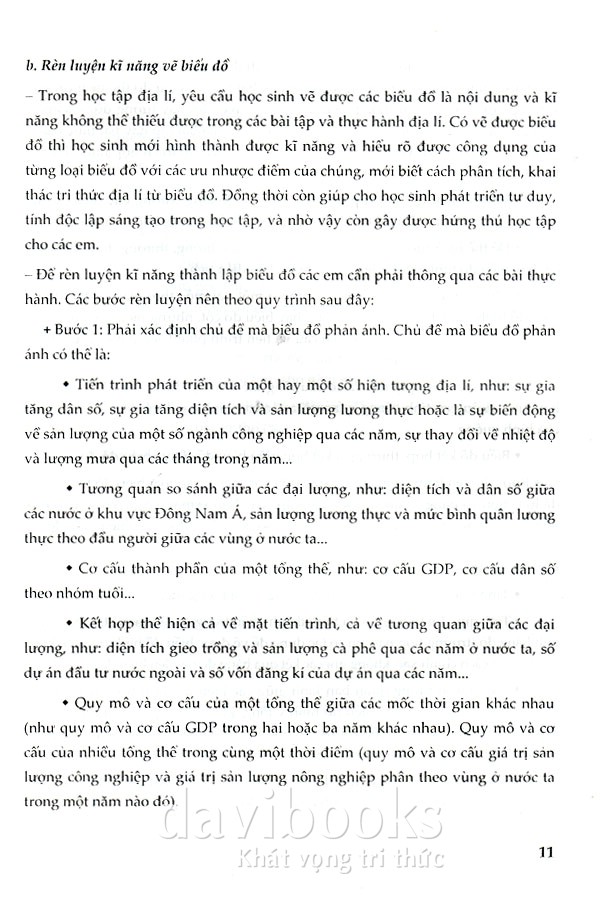 b. Rèn luyện kĩ năng vẽ biểu đồ

– Trong học tập địa lí, yêu cầu học sinh vẽ được các biểu đồ là nội dung và kĩ năng không thể thiếu được trong các bài tập và thực hành địa lí. Có vẽ được biểu đồ thì học sinh mới hình thành được kĩ năng và hiểu rõ được công dụng của từng loại biểu đồ với các ưu nhược điểm của chúng, mới biết cách phân tích, khai thác tri thức địa lí từ biểu đồ. Đồng thời còn giúp cho học sinh phát triển tư duy, tính độc lập sáng tạo trong học tập, và nhờ vậy còn gây được hứng thú học tập cho các em.

– Để rèn luyện kĩ năng thành lập biểu đồ các em cần phải thông qua các bài thực hành. Các bước rèn luyện nên theo quy trình sau đây:

+ Bước 1: Phải xác định chủ đề mà biểu đồ phản ánh. Chủ đề mà biểu đồ phản ánh có thể là:

• Tiến trình phát triển của một hay một số hiện tượng địa lí, như: sự gia tăng dân số, sự gia tăng diện tích và sản lượng lương thực hoặc là sự biến động về sản lượng của một số ngành công nghiệp qua các năm, sự thay đổi về nhiệt độ và lượng mưa qua các tháng trong năm...

• Tương quan so sánh giữa các đại lượng, như: diện tích và dân số giữa các nước ở khu vực Đông Nam Á, sản lượng lương thực và mức bình quân lương thực theo đầu người giữa các vùng ở nước ta...

• Cơ cấu thành phần của một tổng thể, như: cơ cấu GDP, cơ cấu dân số theo nhóm tuổi...

• Kết hợp thể hiện cả về mặt tiến trình, cả về tương quan giữa các đại lượng, như: diện tích gieo trồng và sản lượng cà phê qua các năm ở nước ta, số dự án đầu tư nước ngoài và số vốn đăng kí của dự án qua các năm...

• Quy mô và cơ cấu của một tổng thể giữa các mốc thời gian khác nhau (như quy mô và cơ cấu GDP trong hai hoặc ba năm khác nhau). Quy mô và cơ cấu của nhiều tổng thể trong cùng một thời điểm (quy mô và cơ cấu giá trị sản lượng công nghiệp và giá trị sản lượng nông nghiệp phân theo vùng ở nước ta trong một năm nào đó).

davibooks
Khát vọng tri thức

11